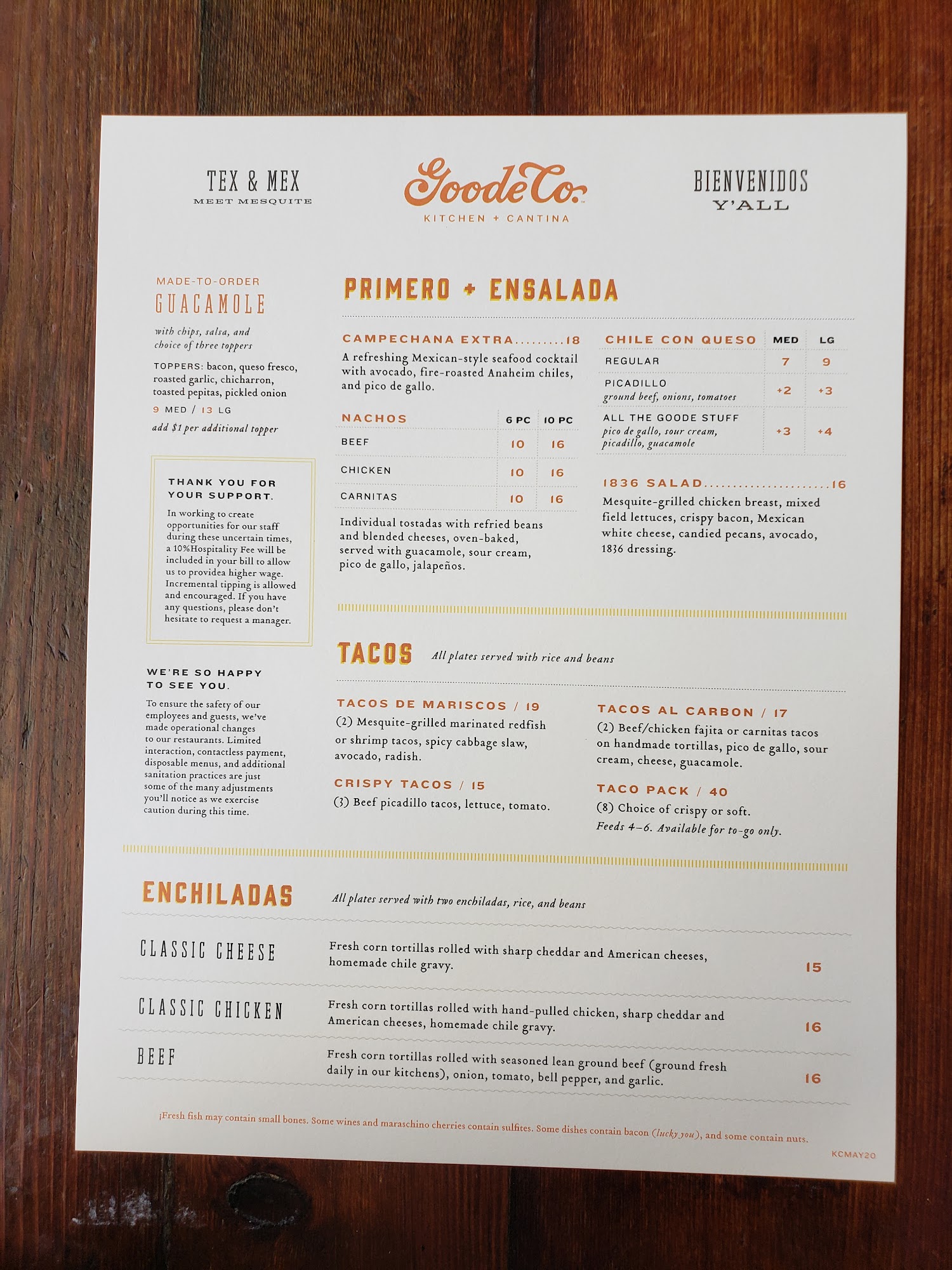 TEX & MEX
MEET MESQUITE

Goode Co.
KITCHEN + CANTINA

BIENVENIDOS
Y'ALL

MADE-TO-ORDER
GUACAMOLE

with chips, salsa, and choice of three toppers

TOPPERS: bacon, queso fresco, roasted garlic, chicharron, toasted pepitas, pickled onion

9 MED / 13 LG

add $1 per additional topper

THANK YOU FOR YOUR SUPPORT.

In working to create opportunities for our staff during these uncertain times, a 10%Hospitality Fee will be included in your bill to allow us to providea higher wage. Incremental tipping is allowed and encouraged. If you have any questions, please don't hesitate to request a manager.

WE'RE SO HAPPY TO SEE YOU.

To ensure the safety of our employees and guests, we've made operational changes to our restaurants. Limited interaction, contactless payment, disposable menus, and additional sanitation practices are just some of the many adjustments you'll notice as we exercise caution during this time.

PRIMERO + ENSALADA

CAMPECHANA EXTRA.........18
A refreshing Mexican-style seafood cocktail with avocado, fire-roasted Anaheim chiles, and pico de gallo.

| NACHOS | 6 PC | 10 PC |
|---|---|---|
| BEEF | 10 | 16 |
| CHICKEN | 10 | 16 |
| CARNITAS | 10 | 16 |

Individual tostadas with refried beans and blended cheeses, oven-baked, served with guacamole, sour cream, pico de gallo, jalapeños.

| CHILE CON QUESO | MED | LG |
|---|---|---|
| REGULAR | 7 | 9 |
| PICADILLO ground beef, onions, tomatoes | +2 | +3 |
| ALL THE GOODE STUFF pico de gallo, sour cream, picadillo, guacamole | +3 | +4 |

1836 SALAD.....................16
Mesquite-grilled chicken breast, mixed field lettuces, crispy bacon, Mexican white cheese, candied pecans, avocado, 1836 dressing.

TACOS All plates served with rice and beans

TACOS DE MARISCOS / 19
(2) Mesquite-grilled marinated redfish or shrimp tacos, spicy cabbage slaw, avocado, radish.

CRISPY TACOS / 15
(3) Beef picadillo tacos, lettuce, tomato.

TACOS AL CARBON / 17
(2) Beef/chicken fajita or carnitas tacos on handmade tortillas, pico de gallo, sour cream, cheese, guacamole.

TACO PACK / 40
(8) Choice of crispy or soft.
Feeds 4–6. Available for to-go only.

ENCHILADAS All plates served with two enchiladas, rice, and beans

CLASSIC CHEESE
Fresh corn tortillas rolled with sharp cheddar and American cheeses, homemade chile gravy. 15

CLASSIC CHICKEN
Fresh corn tortillas rolled with hand-pulled chicken, sharp cheddar and American cheeses, homemade chile gravy. 16

BEEF
Fresh corn tortillas rolled with seasoned lean ground beef (ground fresh daily in our kitchens), onion, tomato, bell pepper, and garlic. 16

¡Fresh fish may contain small bones. Some wines and maraschino cherries contain sulfites. Some dishes contain bacon (lucky you), and some contain nuts.

KCMAY20